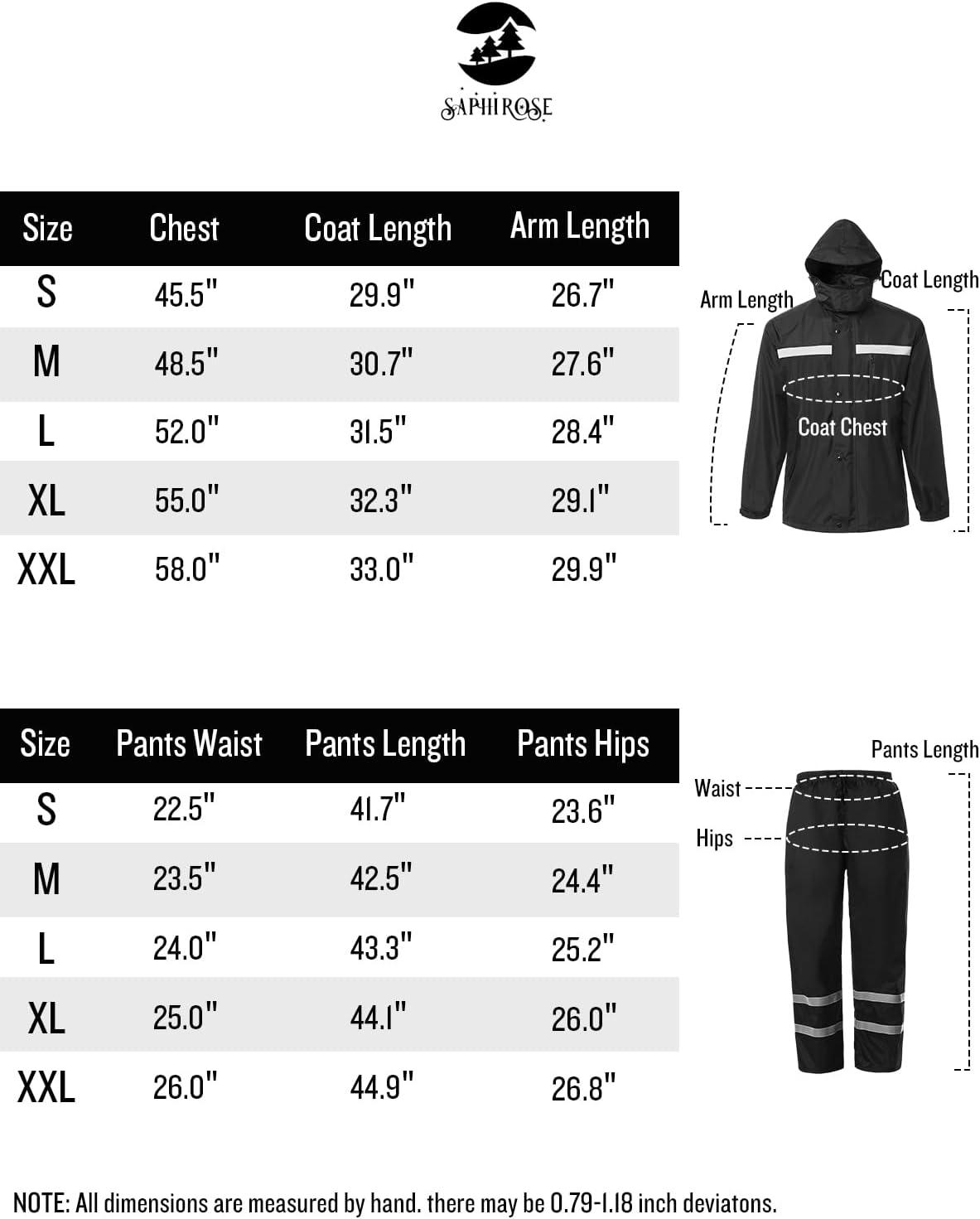 SAPHIROSE

| Size | Chest | Coat Length | Arm Length |
|---|---|---|---|
| S | 45.5" | 29.9" | 26.7" |
| M | 48.5" | 30.7" | 27.6" |
| L | 52.0" | 31.5" | 28.4" |
| XL | 55.0" | 32.3" | 29.1" |
| XXL | 58.0" | 33.0" | 29.9" |

Arm Length
Coat Length
Coat Chest

| Size | Pants Waist | Pants Length | Pants Hips |
|---|---|---|---|
| S | 22.5" | 41.7" | 23.6" |
| M | 23.5" | 42.5" | 24.4" |
| L | 24.0" | 43.3" | 25.2" |
| XL | 25.0" | 44.1" | 26.0" |
| XXL | 26.0" | 44.9" | 26.8" |

Pants Length
Waist
Hips

NOTE: All dimensions are measured by hand. there may be 0.79-1.18 inch deviatons.